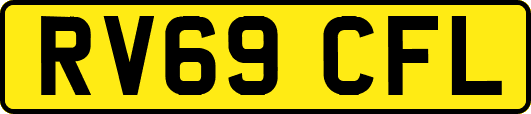 RV69 CFL